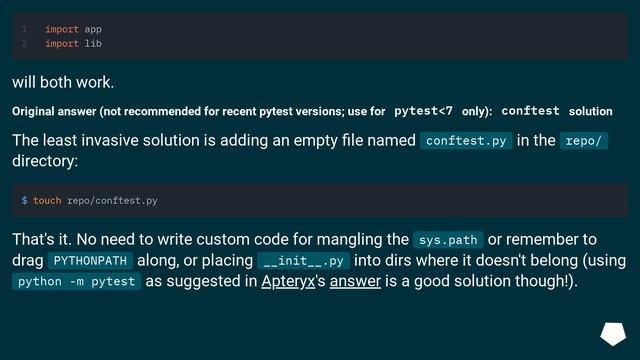 1 import app
2 import lib

will both work.

Original answer (not recommended for recent pytest versions; use for pytest<7 only): conftest solution

The least invasive solution is adding an empty file named conftest.py in the repo/ directory:

$ touch repo/conftest.py

That's it. No need to write custom code for mangling the sys.path or remember to drag PYTHONPATH along, or placing __init__.py into dirs where it doesn't belong (using python -m pytest as suggested in Apteryx's answer is a good solution though!).